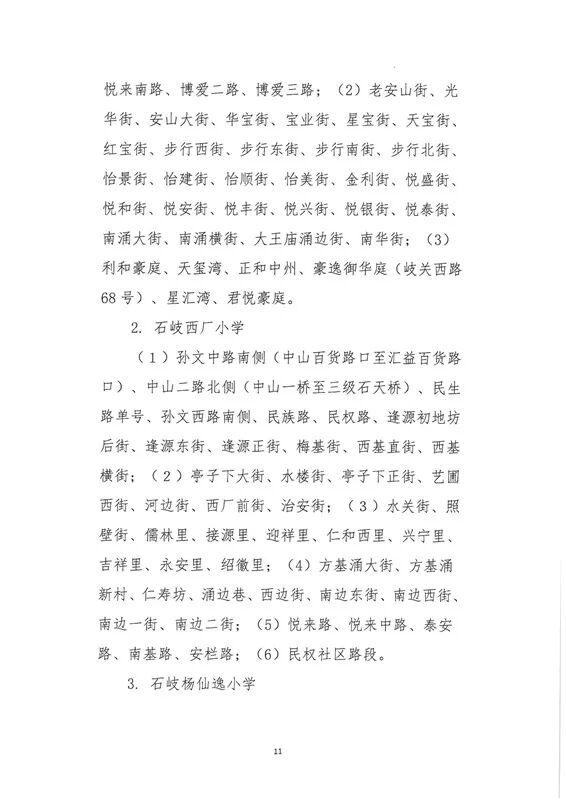 悦来南路、博爱二路、博爱三路；（2）老安山街、光华街、安山大街、华宝街、宝业街、星宝街、天宝街、红宝街、步行西街、步行东街、步行南街、步行北街、怡景街、怡建街、怡顺街、怡美街、金利街、悦盛街、悦和街、悦安街、悦丰街、悦兴街、悦银街、悦泰街、南涌大街、南涌横街、大王庙涌边街、南华街；（3）利和豪庭、天玺湾、正和中州、豪逸御华庭（岐关西路68号）、星汇湾、君悦豪庭。

2. 石岐西厂小学

（1）孙文中路南侧（中山百货路口至汇益百货路口）、中山二路北侧（中山一桥至三级石天桥）、民生路单号、孙文西路南侧、民族路、民权路、逢源初地坊后街、逢源东街、逢源正街、梅基街、西基直街、西基横街；（2）亭子下大街、水楼街、亭子下正街、艺圃西街、河边街、西厂前街、治安街；（3）水关街、照壁街、儒林里、接源里、迎祥里、仁和西里、兴宁里、吉祥里、永安里、绍徽里；（4）方基涌大街、方基涌新村、仁寿坊、涌边巷、西边街、南边东街、南边西街、南边一街、南边二街；（5）悦来路、悦来中路、泰安路、南基路、安栏路；（6）民权社区路段。

3. 石岐杨仙逸小学

11